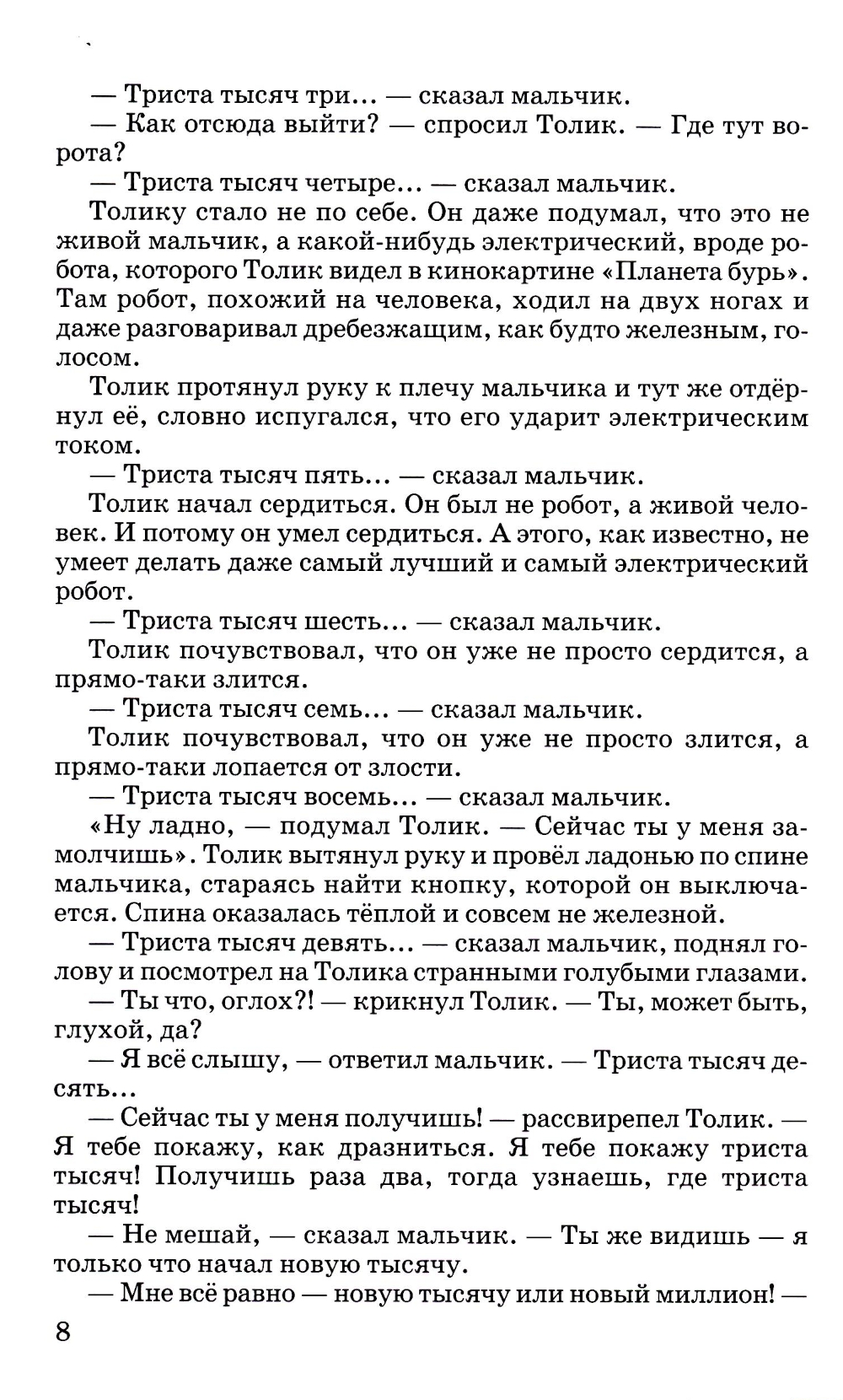 — Триста тысяч три... — сказал мальчик.
— Как отсюда выйти? — спросил Толик. — Где тут ворота?
— Триста тысяч четыре... — сказал мальчик.
Толику стало не по себе. Он даже подумал, что это не живой мальчик, а какой-нибудь электрический, вроде робота, которого Толик видел в кинокартине «Планета бурь». Там робот, похожий на человека, ходил на двух ногах и даже разговаривал дребезжащим, как будто железным, голосом.
Толик протянул руку к плечу мальчика и тут же отдёрнул её, словно испугался, что его ударит электрическим током.
— Триста тысяч пять... — сказал мальчик.
Толик начал сердиться. Он был не робот, а живой человек. И потому он умел сердиться. А этого, как известно, не умеет делать даже самый лучший и самый электрический робот.
— Триста тысяч шесть... — сказал мальчик.
Толик почувствовал, что он уже не просто сердится, а прямо-таки злится.
— Триста тысяч семь... — сказал мальчик.
Толик почувствовал, что он уже не просто злится, а прямо-таки лопается от злости.
— Триста тысяч восемь... — сказал мальчик.
«Ну ладно, — подумал Толик. — Сейчас ты у меня замолчишь». Толик вытянул руку и провёл ладонью по спине мальчика, стараясь найти кнопку, которой он выключается. Спина оказалась тёплой и совсем не железной.
— Триста тысяч девять... — сказал мальчик, поднял голову и посмотрел на Толика странными голубыми глазами.
— Ты что, оглох?! — крикнул Толик. — Ты, может быть, глухой, да?
— Я всё слышу, — ответил мальчик. — Триста тысяч десять...
— Сейчас ты у меня получишь! — рассвирепел Толик. — Я тебе покажу, как дразниться. Я тебе покажу триста тысяч! Получишь раза два, тогда узнаешь, где триста тысяч!
— Не мешай, — сказал мальчик. — Ты же видишь — я только что начал новую тысячу.
— Мне всё равно — новую тысячу или новый миллион! —

8